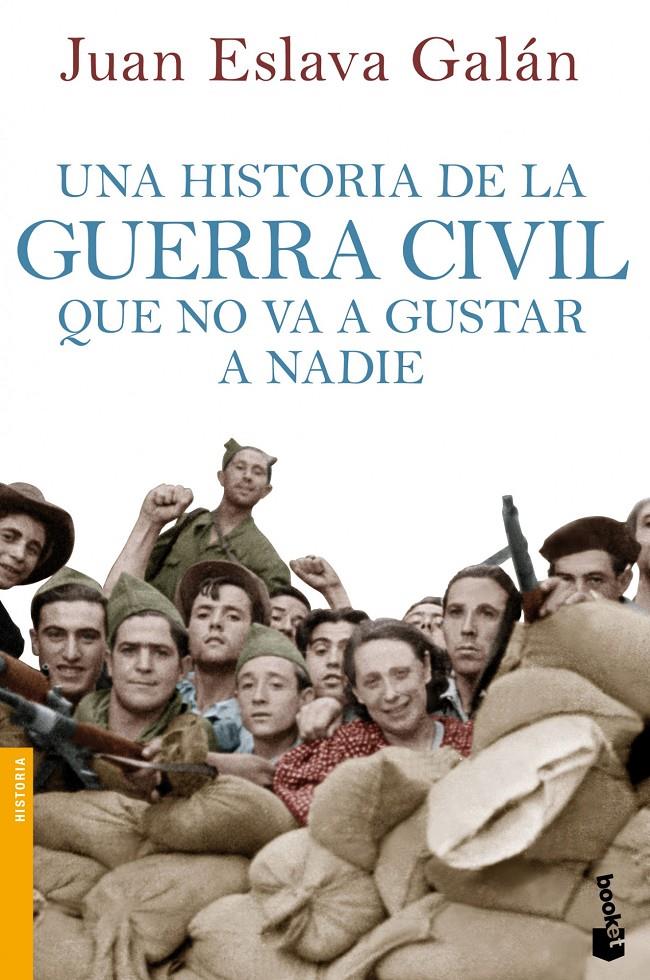 Juan Eslava Galán

UNA HISTORIA DE LA
GUERRA CIVIL
QUE NO VA A GUSTAR
A NADIE

HISTORIA

booket